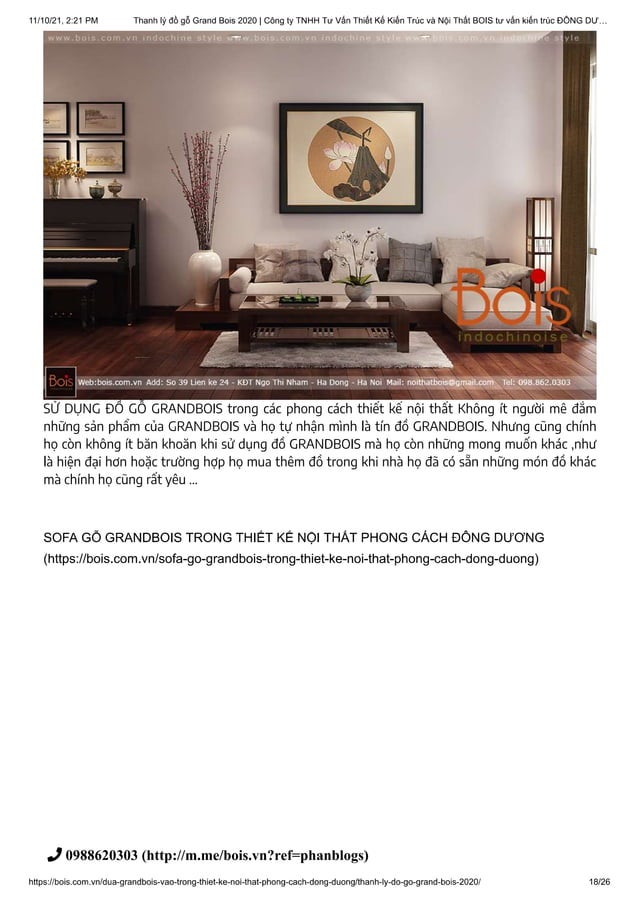 11/10/21, 2:21 PM Thanh lý đồ gỗ Grand Bois 2020 | Công ty TNHH Tư Vấn Thiết Kế Kiến Trúc và Nội Thất BOIS tư vấn kiến trúc ĐÔNG DƯ...

www.bois.com.vn indochine style www.bois.com.vn indochine style www.bois.com.vn indochine style

Bois indochinoise

Bois Web:bois.com.vn Add: So 39 Lien ke 24 - KĐT Ngo Thi Nham - Ha Dong - Ha Noi Mail: noithatbois@gmail.com Tel: 098.862.0303

SỬ DỤNG ĐỒ GỖ GRANDBOIS trong các phong cách thiết kế nội thất Không ít người mê đắm những sản phẩm của GRANDBOIS và họ tự nhận mình là tín đồ GRANDBOIS. Nhưng cũng chính họ còn không ít băn khoăn khi sử dụng đồ GRANDBOIS mà họ còn những mong muốn khác ,như là hiện đại hơn hoặc trường hợp họ mua thêm đồ trong khi nhà họ đã có sẵn những món đồ khác mà chính họ cũng rất yêu ...

SOFA GỖ GRANDBOIS TRONG THIẾT KẾ NỘI THẤT PHONG CÁCH ĐÔNG DƯƠNG
(https://bois.com.vn/sofa-go-grandbois-trong-thiet-ke-noi-that-phong-cach-dong-duong)

0988620303 (http://m.me/bois.vn?ref=phanblogs)

https://bois.com.vn/dua-grandbois-vao-trong-thiet-ke-noi-that-phong-cach-dong-duong/thanh-ly-do-go-grand-bois-2020/ 18/26